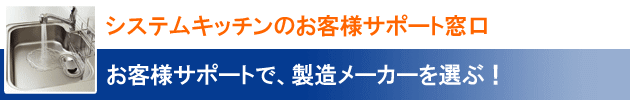 システムキッチンのお客様サポート窓口

お客様サポートで、製造メーカーを選ぶ！